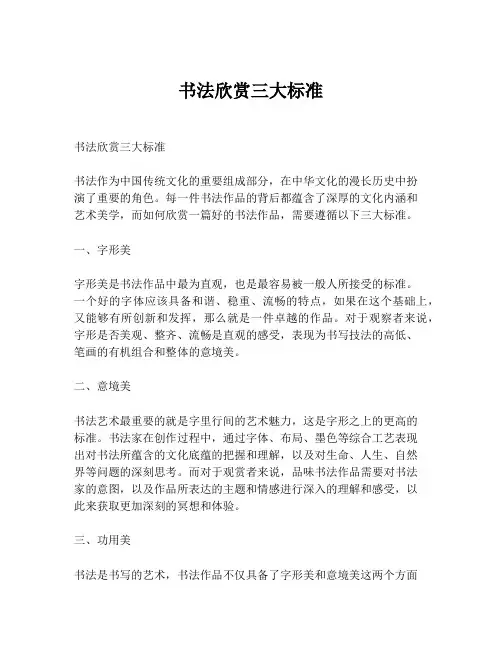 书法欣赏三大标准

书法欣赏三大标准

书法作为中国传统文化的重要组成部分，在中华文化的漫长历史中扮演了重要的角色。每一件书法作品的背后都蕴含了深厚的文化内涵和艺术美学，而如何欣赏一篇好的书法作品，需要遵循以下三大标准。

一、字形美

字形美是书法作品中最为直观，也是最容易被一般人所接受的标准。一个好的字体应该具备和谐、稳重、流畅的特点，如果在这个基础上，又能够有所创新和发挥，那么就是一件卓越的作品。对于观察者来说，字形是否美观、整齐、流畅是直观的感受，表现为书写技法的高低、笔画的有机组合和整体的意境美。

二、意境美

书法艺术最重要的就是字里行间的艺术魅力，这是字形之上的更高的标准。书法家在创作过程中，通过字体、布局、墨色等综合工艺表现出对书法所蕴含的文化底蕴的把握和理解，以及对生命、人生、自然界等问题的深刻思考。而对于观赏者来说，品味书法作品需要对书法家的意图，以及作品所表达的主题和情感进行深入的理解和感受，以此来获取更加深刻的冥想和体验。

三、功用美

书法是书写的艺术，书法作品不仅具备了字形美和意境美这两个方面